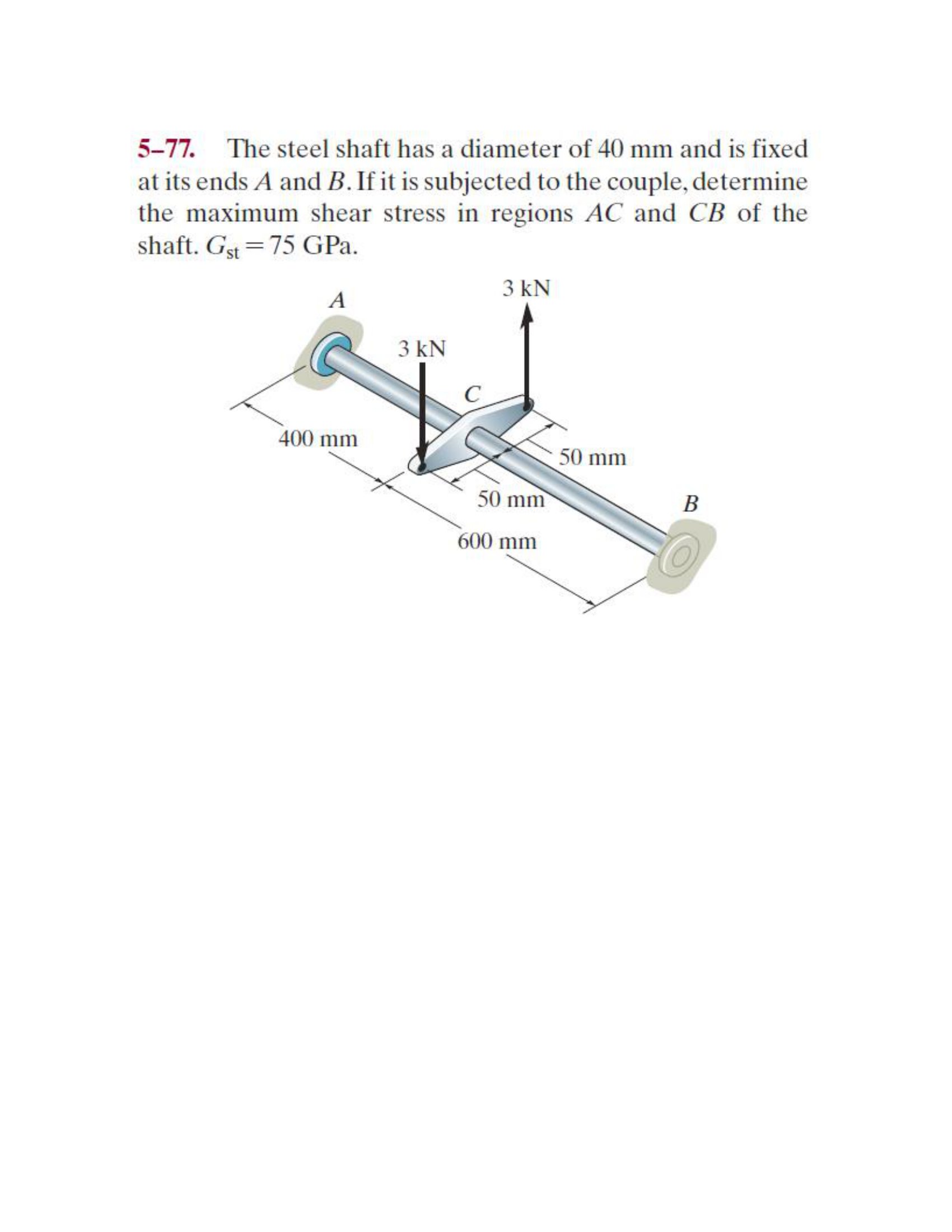 5–77. The steel shaft has a diameter of 40 mm and is fixed at its ends $A$ and $B$. If it is subjected to the couple, determine the maximum shear stress in regions $AC$ and $CB$ of the shaft. $G_{st} = 75$ GPa.

A

3 kN

3 kN

C

400 mm

50 mm

50 mm

B

600 mm